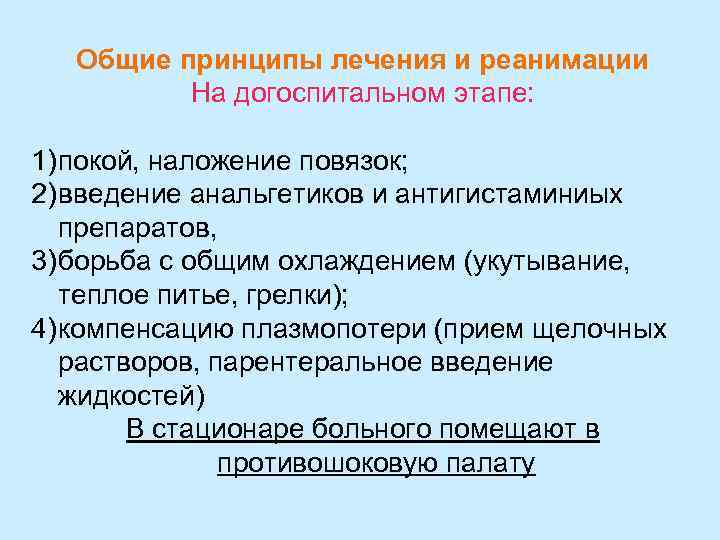 Общие принципы лечения и реанимации
На догоспитальном этапе:

1)покой, наложение повязок;
2)введение анальгетиков и антигистаминиых препаратов,
3)борьба с общим охлаждением (укутывание, теплое питье, грелки);
4)компенсацию плазмопотери (прием щелочных растворов, парентеральное введение жидкостей)

В стационаре больного помещают в противошоковую палату